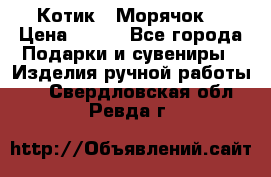 Котик Морячок
Цена Все города
Подарки и сувениры
Изделия ручной работы
Свердловская обл
Ревда г

http://Объявлений.сайт